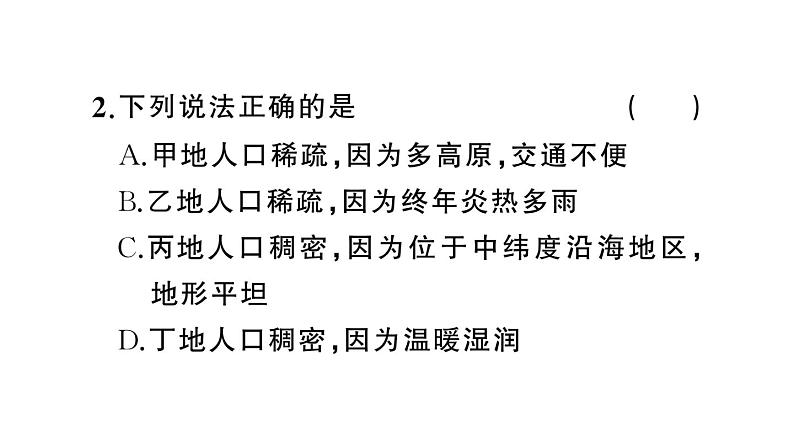 2.下列说法正确的是 ( )

A.甲地人口稀疏,因为多高原,交通不便

B.乙地人口稀疏,因为终年炎热多雨

C.丙地人口稠密,因为位于中纬度沿海地区,地形平坦

D.丁地人口稠密,因为温暖湿润